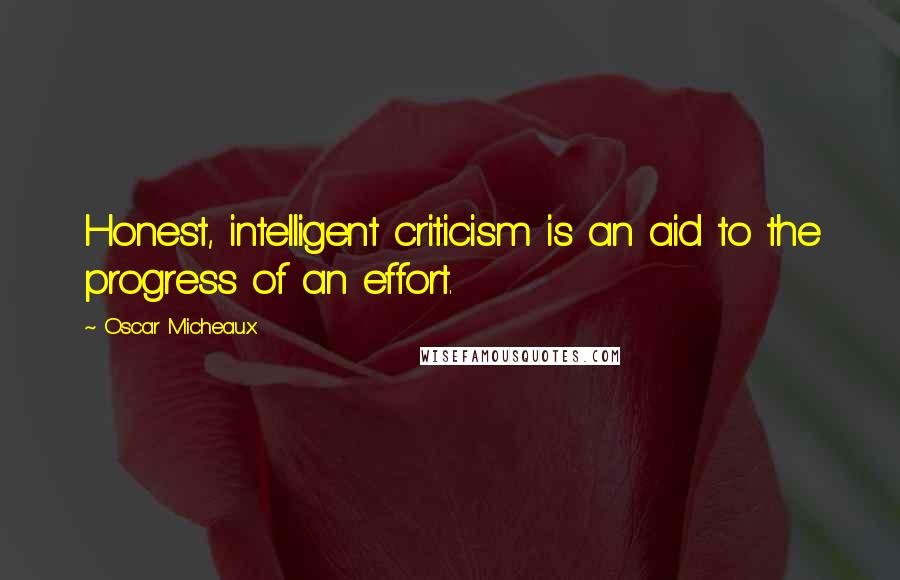 Honest, intelligent criticism is an aid to the progress of an effort.

~ Oscar Micheaux

WISEFAMOUSQUOTES.COM